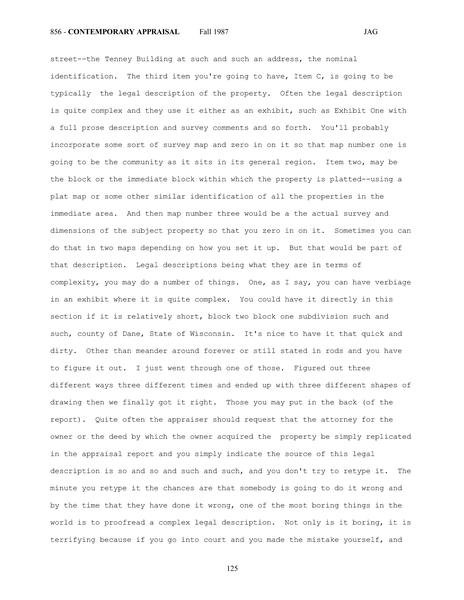 856 - CONTEMPORARY APPRAISAL Fall 1987 JAG

street--the Tenney Building at such and such an address, the nominal identification. The third item you're going to have, Item C, is going to be typically the legal description of the property. Often the legal description is quite complex and they use it either as an exhibit, such as Exhibit One with a full prose description and survey comments and so forth. You'll probably incorporate some sort of survey map and zero in on it so that map number one is going to be the community as it sits in its general region. Item two, may be the block or the immediate block within which the property is platted--using a plat map or some other similar identification of all the properties in the immediate area. And then map number three would be a the actual survey and dimensions of the subject property so that you zero in on it. Sometimes you can do that in two maps depending on how you set it up. But that would be part of that description. Legal descriptions being what they are in terms of complexity, you may do a number of things. One, as I say, you can have verbiage in an exhibit where it is quite complex. You could have it directly in this section if it is relatively short, block two block one subdivision such and such, county of Dane, State of Wisconsin. It's nice to have it that quick and dirty. Other than meander around forever or still stated in rods and you have to figure it out. I just went through one of those. Figured out three different ways three different times and ended up with three different shapes of drawing then we finally got it right. Those you may put in the back (of the report). Quite often the appraiser should request that the attorney for the owner or the deed by which the owner acquired the property be simply replicated in the appraisal report and you simply indicate the source of this legal description is so and so and such and such, and you don't try to retype it. The minute you retype it the chances are that somebody is going to do it wrong and by the time that they have done it wrong, one of the most boring things in the world is to proofread a complex legal description. Not only is it boring, it is terrifying because if you go into court and you made the mistake yourself, and

125